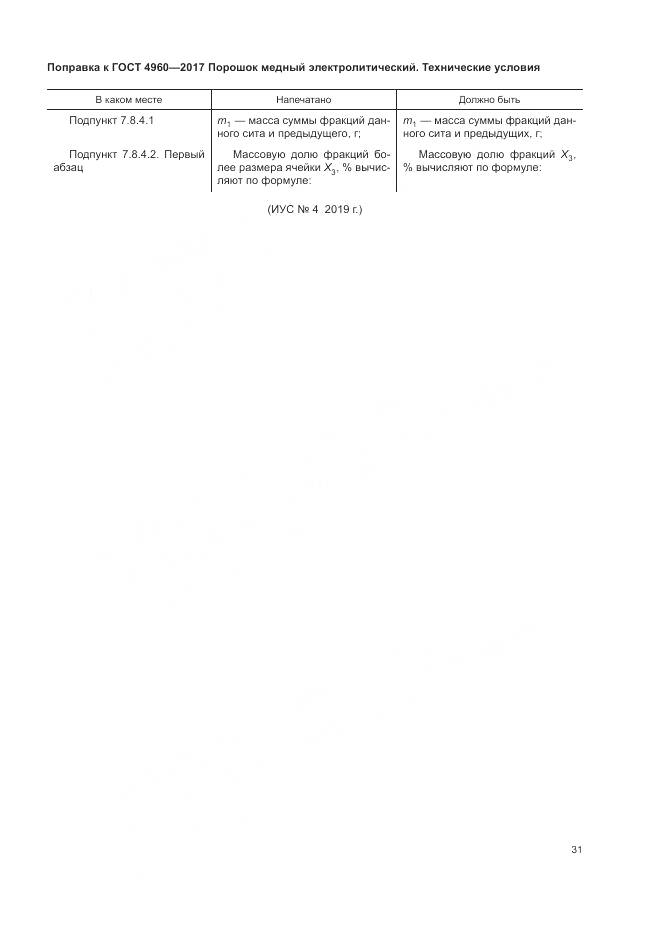 Поправка к ГОСТ 4960—2017 Порошок медный электролитический. Технические условия

| В каком месте | Напечатано | Должно быть |
|---|---|---|
| Подпункт 7.8.4.1 | $m_1$ — масса суммы фракций данного сита и предыдущего, г; | $m_1$ — масса суммы фракций данного сита и предыдущих, г; |
| Подпункт 7.8.4.2. Первый абзац | Массовую долю фракций более размера ячейки $X_3$, % вычисляют по формуле: | Массовую долю фракций $X_3$, % вычисляют по формуле: |

(ИУС № 4 2019 г.)

31